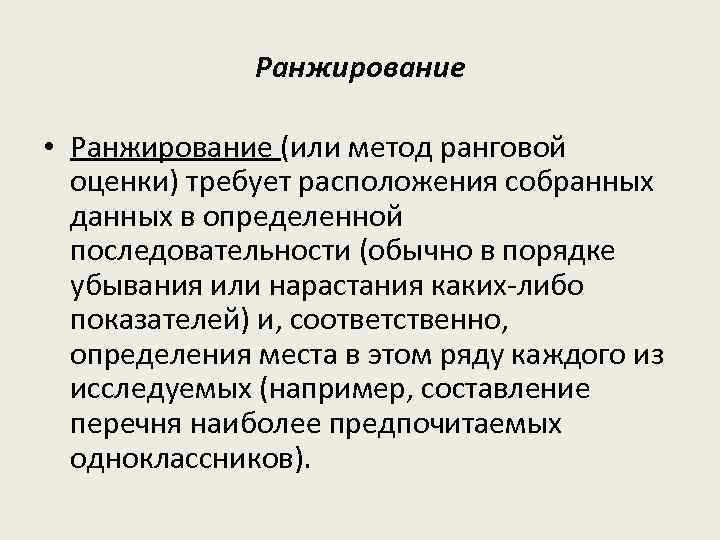 Ранжирование

• Ранжирование (или метод ранговой оценки) требует расположения собранных данных в определенной последовательности (обычно в порядке убывания или нарастания каких-либо показателей) и, соответственно, определения места в этом ряду каждого из исследуемых (например, составление перечня наиболее предпочитаемых одноклассников).